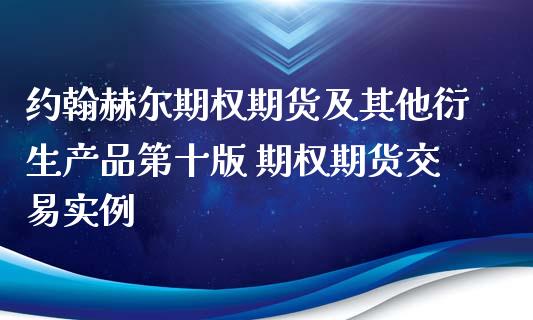 约翰赫尔期权期货及其他衍生产品第十版 期权期货交易实例